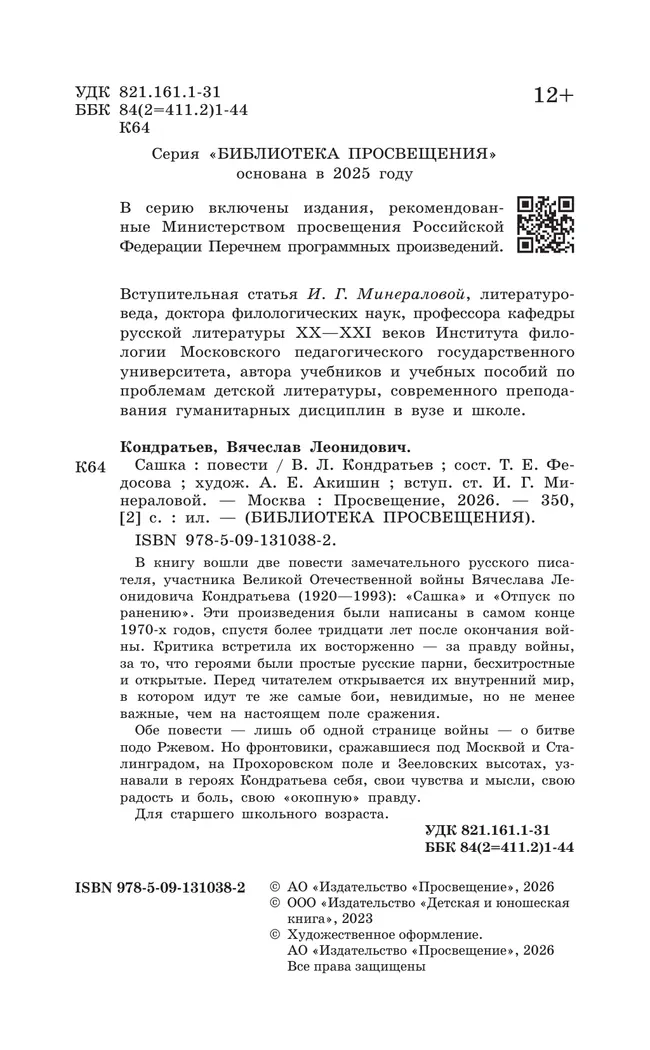 УДК 821.161.1-31
ББК 84(2=411.2)1-44
К64

12+

Серия «БИБЛИОТЕКА ПРОСВЕЩЕНИЯ»
основана в 2025 году

В серию включены издания, рекомендованные Министерством просвещения Российской Федерации Перечнем программных произведений.

Вступительная статья И. Г. Минераловой, литературоведа, доктора филологических наук, профессора кафедры русской литературы XX—XXI веков Института филологии Московского педагогического государственного университета, автора учебников и учебных пособий по проблемам детской литературы, современного преподавания гуманитарных дисциплин в вузе и школе.

Кондратьев, Вячеслав Леонидович.

К64 Сашка : повести / В. Л. Кондратьев ; сост. Т. Е. Федосова ; худож. А. Е. Акишин ; вступ. ст. И. Г. Минераловой. — Москва : Просвещение, 2026. — 350, [2] с. : ил. — (БИБЛИОТЕКА ПРОСВЕЩЕНИЯ).

ISBN 978-5-09-131038-2.

В книгу вошли две повести замечательного русского писателя, участника Великой Отечественной войны Вячеслава Леонидовича Кондратьева (1920—1993): «Сашка» и «Отпуск по ранению». Эти произведения были написаны в самом конце 1970-х годов, спустя более тридцати лет после окончания войны. Критика встретила их восторженно — за правду войны, за то, что героями были простые русские парни, бесхитростные и открытые. Перед читателем открывается их внутренний мир, в котором идут те же самые бои, невидимые, но не менее важные, чем на настоящем поле сражения.

Обе повести — лишь об одной странице войны — о битве подо Ржевом. Но фронтовики, сражавшиеся под Москвой и Сталинградом, на Прохоровском поле и Зееловских высотах, узнавали в героях Кондратьева себя, свои чувства и мысли, свою радость и боль, свою «окопную» правду.

Для старшего школьного возраста.

УДК 821.161.1-31
ББК 84(2=411.2)1-44

ISBN 978-5-09-131038-2

© АО «Издательство «Просвещение», 2026
© ООО «Издательство «Детская и юношеская книга», 2023
© Художественное оформление.
АО «Издательство «Просвещение», 2026
Все права защищены